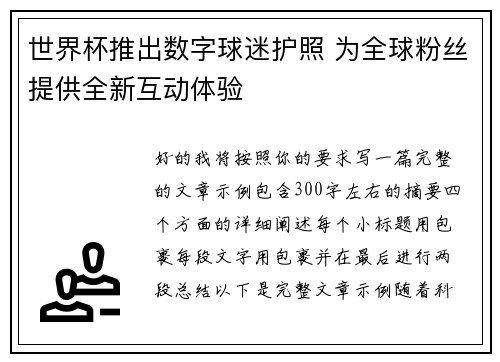 世界杯推出数字球迷护照 为全球粉丝提供全新互动体验

好的我将按照你的要求写一篇完整的文章示例包含300字左右的摘要四个方面的详细阐述每个小标题用包裹每段文字用包裹并在最后进行两段总结以下是完整文章示例随着科